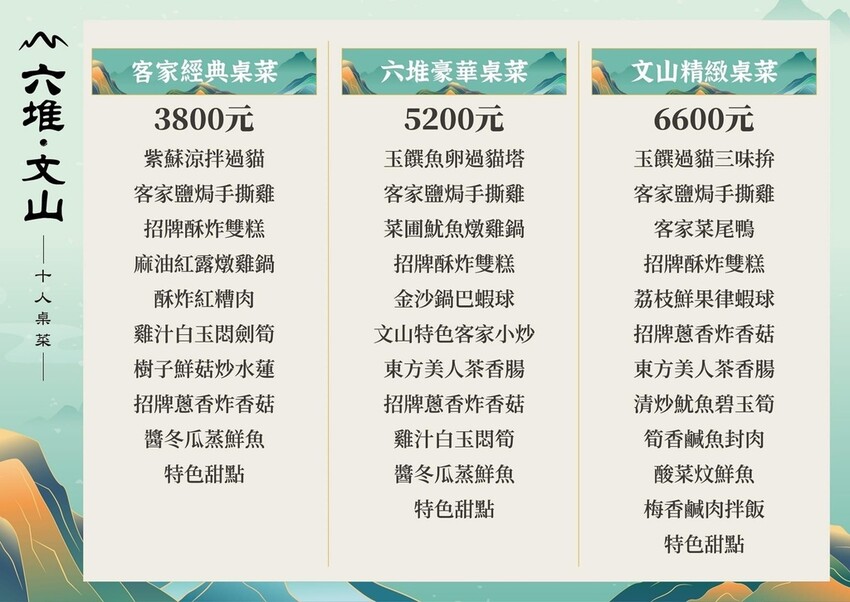 六堆·文山

十人桌菜

客家經典桌菜

3800元

紫蘇涼拌過貓
客家鹽焗手撕雞
招牌酥炸雙糕
麻油紅露燉雞鍋
酥炸紅糟肉
雞汁白玉悶劍筍
樹子鮮菇炒水蓮
招牌蔥香炸香菇
醬冬瓜蒸鮮魚
特色甜點

六堆豪華桌菜

5200元

玉饌魚卵過貓塔
客家鹽焗手撕雞
菜圃魷魚燉雞鍋
招牌酥炸雙糕
金沙鍋巴蝦球
文山特色客家小炒
東方美人茶香腸
招牌蔥香炸香菇
雞汁白玉悶筍
醬冬瓜蒸鮮魚
特色甜點

文山精緻桌菜

6600元

玉饌過貓三味拚
客家鹽焗手撕雞
客家菜尾鴨
招牌酥炸雙糕
荔枝鮮果律蝦球
招牌蔥香炸香菇
東方美人茶香腸
清炒魷魚碧玉筍
筍香鹹魚封肉
酸菜炆鮮魚
梅香鹹肉拌飯
特色甜點